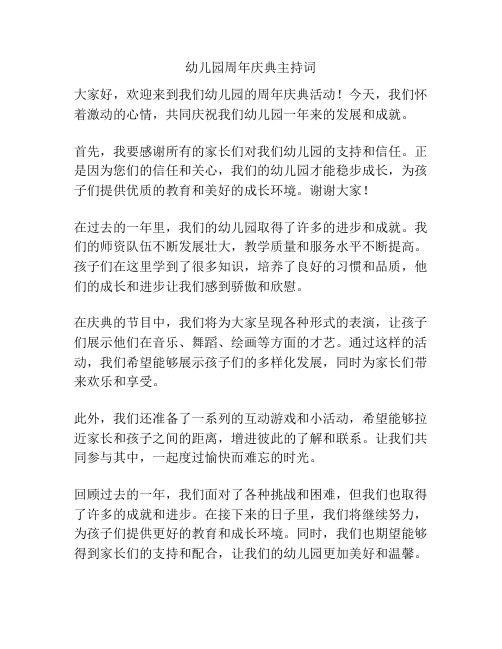 幼儿园周年庆典主持词

大家好，欢迎来到我们幼儿园的周年庆典活动！今天，我们怀着激动的心情，共同庆祝我们幼儿园一年来的发展和成就。

首先，我要感谢所有的家长们对我们幼儿园的支持和信任。正是因为您们的信任和关心，我们的幼儿园才能稳步成长，为孩子们提供优质的教育和美好的成长环境。谢谢大家！

在过去的一年里，我们的幼儿园取得了许多的进步和成就。我们的师资队伍不断发展壮大，教学质量和服务水平不断提高。孩子们在这里学到了很多知识，培养了良好的习惯和品质，他们的成长和进步让我们感到骄傲和欣慰。

在庆典的节目中，我们将为大家呈现各种形式的表演，让孩子们展示他们在音乐、舞蹈、绘画等方面的才艺。通过这样的活动，我们希望能够展示孩子们的多样化发展，同时为家长们带来欢乐和享受。

此外，我们还准备了一系列的互动游戏和小活动，希望能够拉近家长和孩子之间的距离，增进彼此的了解和联系。让我们共同参与其中，一起度过愉快而难忘的时光。

回顾过去的一年，我们面对了各种挑战和困难，但我们也取得了许多的成就和进步。在接下来的日子里，我们将继续努力，为孩子们提供更好的教育和成长环境。同时，我们也期望能够得到家长们的支持和配合，让我们的幼儿园更加美好和温馨。